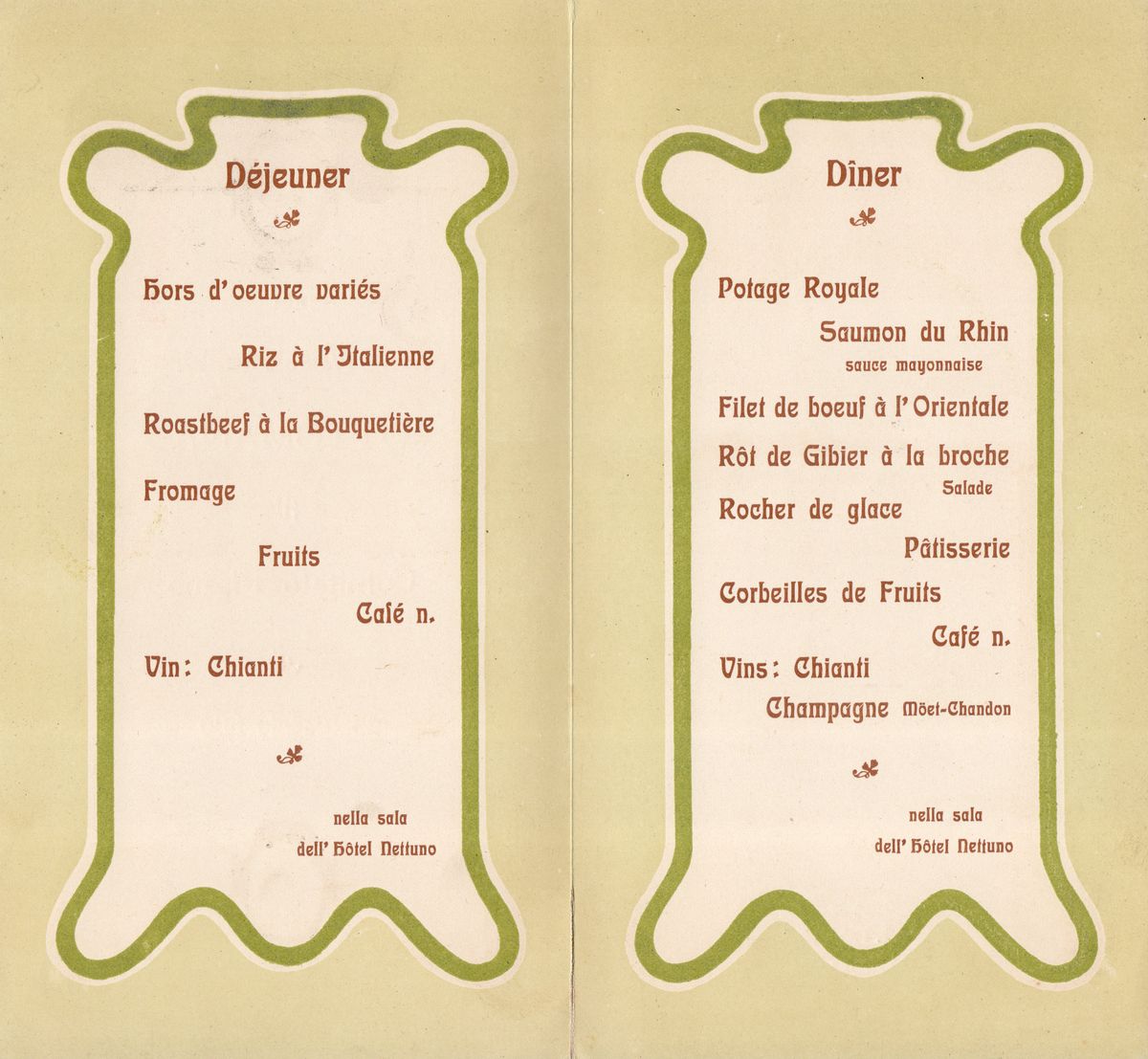 Déjeuner

Hors d'oeuvre variés

Riz à l'Italienne

Roastbeef à la Bouquetière

Fromage

Fruits

Café n.

Vin: Chianti

nella sala
dell' Hôtel Nettuno

Dîner

Potage Royale

Saumon du Rhin
sauce mayonnaise

Filet de boeuf à l'Orientale

Rôt de Gibier à la broche
Salade

Rocher de glace

Pâtisserie

Corbeilles de Fruits

Café n.

Vins: Chianti

Champagne Möet-Chandon

nella sala
dell' Hôtel Nettuno